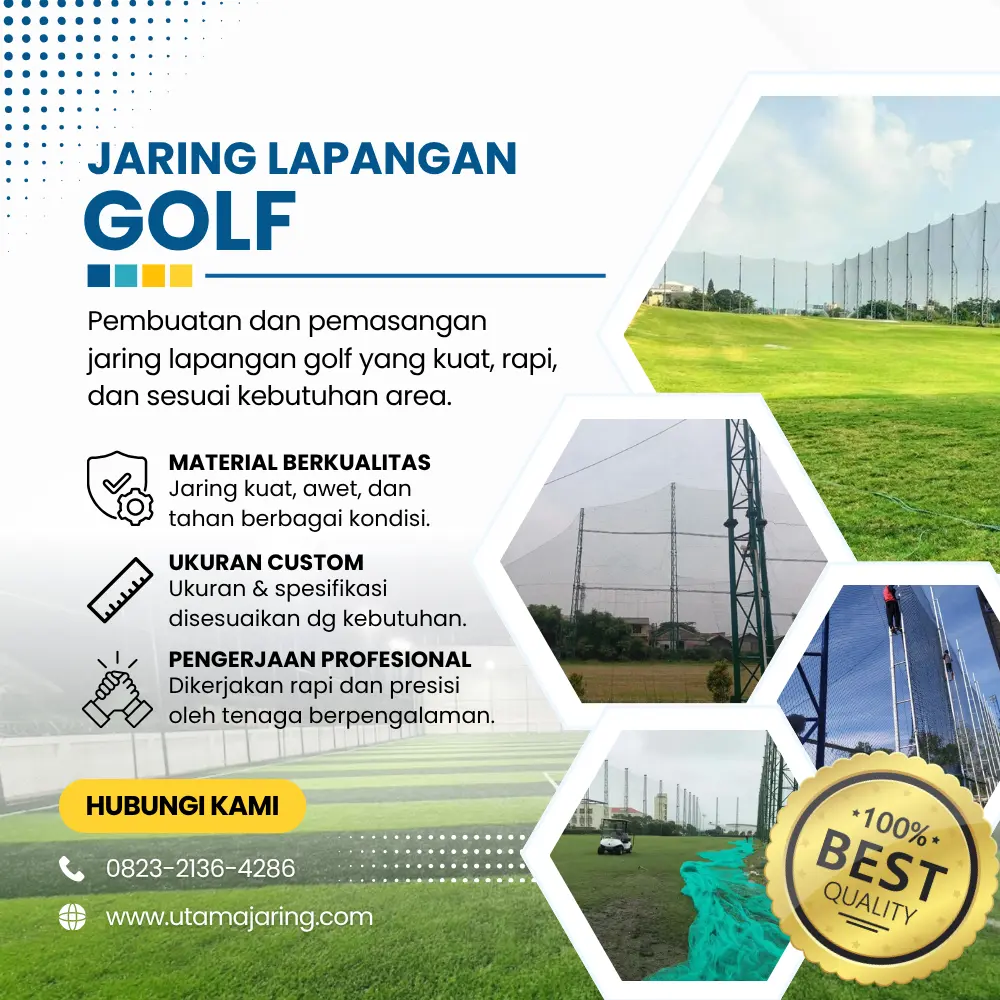 JARING LAPANGAN
GOLF

Pembuatan dan pemasangan jaring lapangan golf yang kuat, rapi, dan sesuai kebutuhan area.

MATERIAL BERKUALITAS
Jaring kuat, awet, dan tahan berbagai kondisi.

UKURAN CUSTOM
Ukuran & spesifikasi disesuaikan dg kebutuhan.

PENGERJAAN PROFESIONAL
Dikerjakan rapi dan presisi oleh tenaga berpengalaman.

HUBUNGI KAMI

0823-2136-4286

www.utamajaring.com

100%
BEST
QUALITY